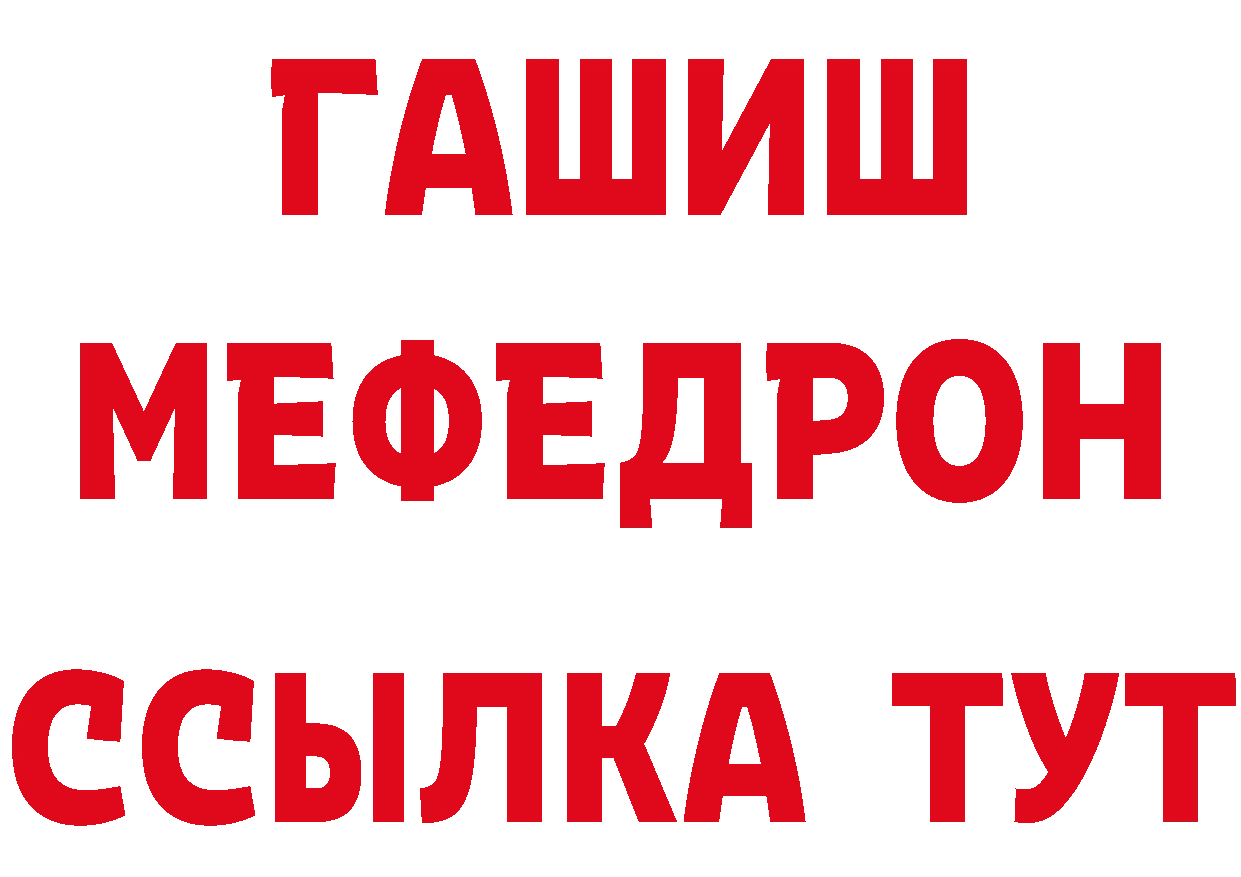 ГАШИШ
МЕФЕДРОН
ССЫЛКА ТУТ